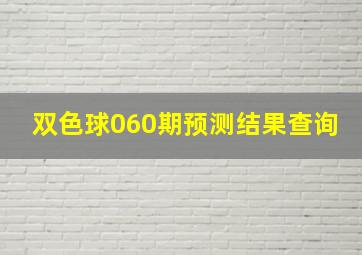 双色球060期预测结果查询